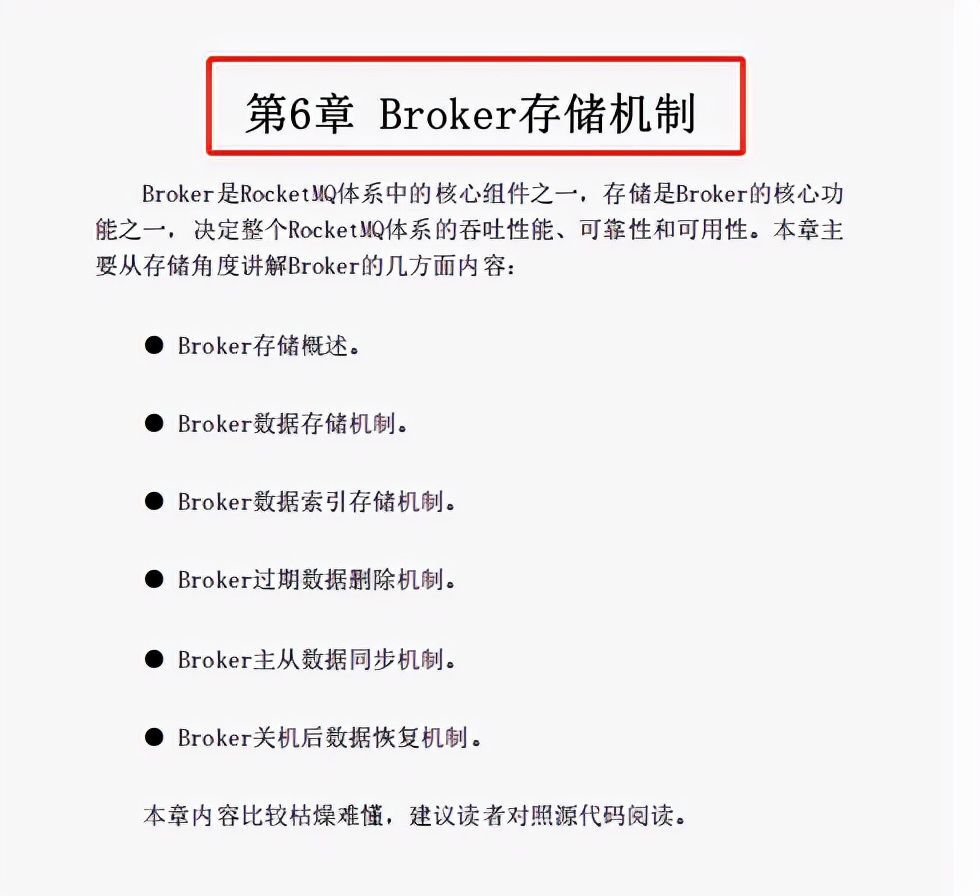 第6章 Broker存储机制

Broker是RocketMQ体系中的核心组件之一，存储是Broker的核心功能之一，决定整个RocketMQ体系的吞吐性能、可靠性和可用性。本章主要从存储角度讲解Broker的几方面内容：

● Broker存储概述。

● Broker数据存储机制。

● Broker数据索引存储机制。

● Broker过期数据删除机制。

● Broker主从数据同步机制。

● Broker关机后数据恢复机制。

本章内容比较枯燥难懂，建议读者对照源代码阅读。